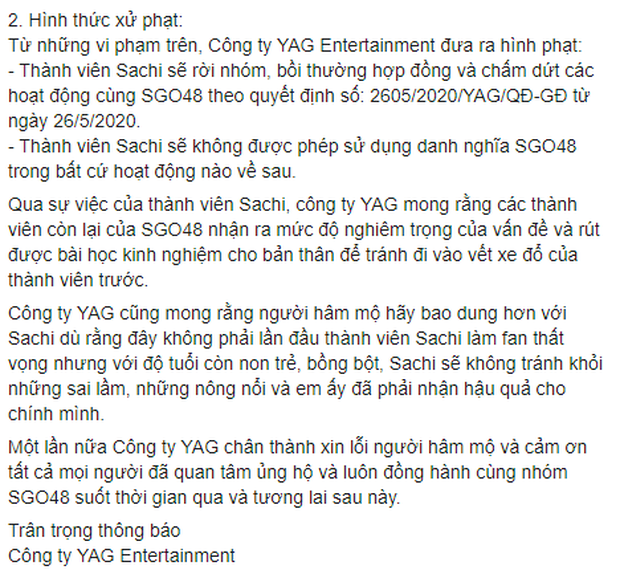 2. Hình thức xử phạt:
Từ những vi phạm trên, Công ty YAG Entertainment đưa ra hình phạt:
- Thành viên Sachi sẽ rời nhóm, bồi thường hợp đồng và chấm dứt các hoạt động cùng SGO48 theo quyết định số: 2605/2020/YAG/QĐ-GĐ từ ngày 26/5/2020.
- Thành viên Sachi sẽ không được phép sử dụng danh nghĩa SGO48 trong bất cứ hoạt động nào về sau.

Qua sự việc của thành viên Sachi, công ty YAG mong rằng các thành viên còn lại của SGO48 nhận ra mức độ nghiêm trọng của vấn đề và rút được bài học kinh nghiệm cho bản thân để tránh đi vào vết xe đổ của thành viên trước.

Công ty YAG cũng mong rằng người hâm mộ hãy bao dung hơn với Sachi dù rằng đây không phải lần đầu thành viên Sachi làm fan thất vọng nhưng với độ tuổi còn non trẻ, bồng bột, Sachi sẽ không tránh khỏi những sai lầm, những nông nổi và em ấy đã phải nhận hậu quả cho chính mình.

Một lần nữa Công ty YAG chân thành xin lỗi người hâm mộ và cảm ơn tất cả mọi người đã quan tâm ủng hộ và luôn đồng hành cùng nhóm SGO48 suốt thời gian qua và tương lai sau này.

Trân trọng thông báo
Công ty YAG Entertainment